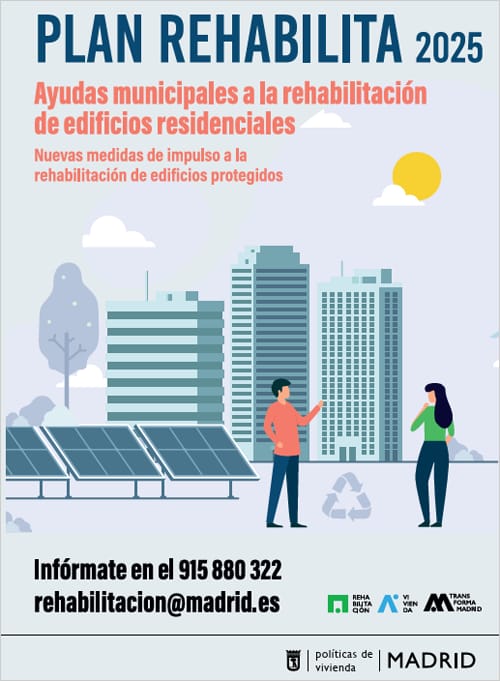 PLAN REHABILITA 2025

Ayudas municipales a la rehabilitación de edificios residenciales

Nuevas medidas de impulso a la rehabilitación de edificios protegidos

Infórmate en el 915 880 322
rehabilitacion@madrid.es

REHA BILITA CIÓN
VI VIEN DA
TRANS FORMA MADRID

políticas de vivienda
MADRID